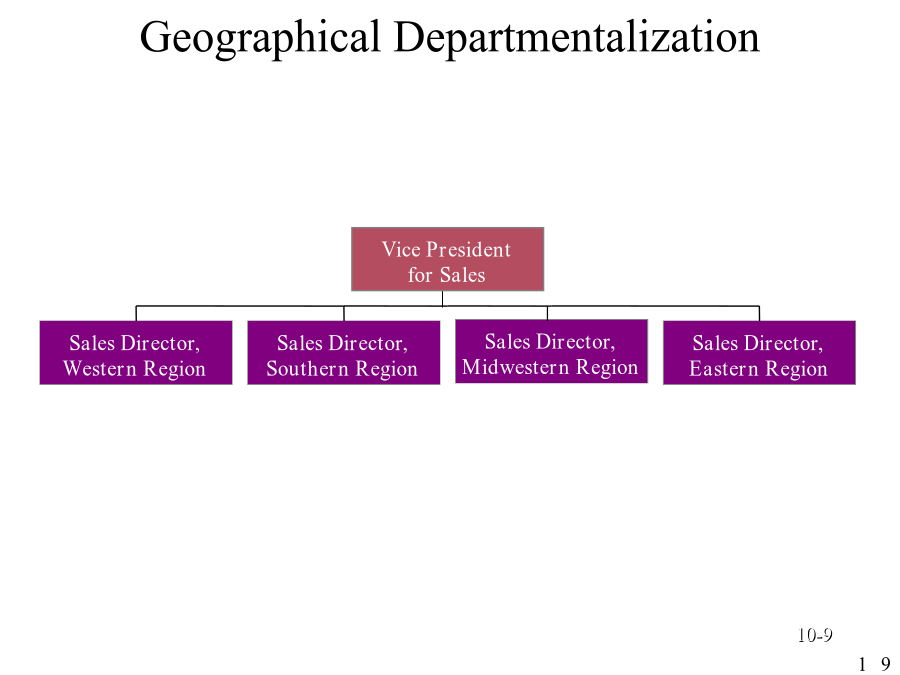 Geographical Departmentalization

Vice President for Sales

Sales Director, Western Region

Sales Director, Southern Region

Sales Director, Midwestern Region

Sales Director, Eastern Region

10-9

1 9